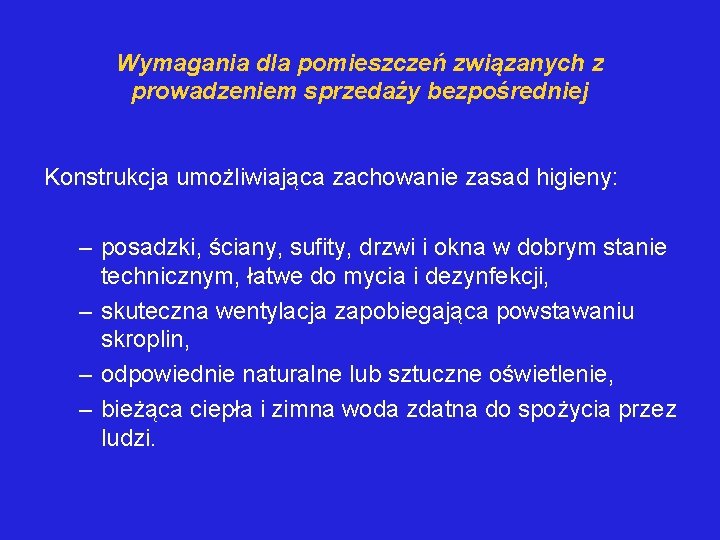 Wymagania dla pomieszczeń związanych z prowadzeniem sprzedaży bezpośredniej

Konstrukcja umożliwiająca zachowanie zasad higieny:

– posadzki, ściany, sufity, drzwi i okna w dobrym stanie technicznym, łatwe do mycia i dezynfekcji,
– skuteczna wentylacja zapobiegająca powstawaniu skroplin,
– odpowiednie naturalne lub sztuczne oświetlenie,
– bieżąca ciepła i zimna woda zdatna do spożycia przez ludzi.